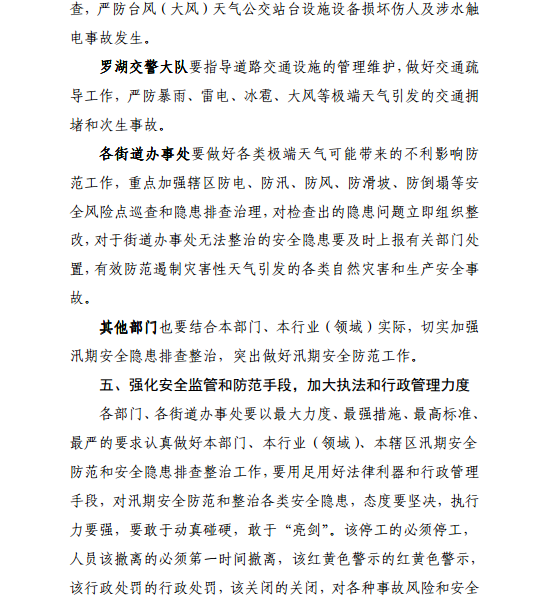 查，严防台风（大风）天气公交站台设施设备损坏伤人及涉水触电事故发生。

罗湖交警大队要指导道路交通设施的管理维护，做好交通疏导工作，严防暴雨、雷电、冰雹、大风等极端天气引发的交通拥堵和次生事故。

各街道办事处要做好各类极端天气可能带来的不利影响防范工作，重点加强辖区防电、防汛、防风、防滑坡、防倒塌等安全风险点巡查和隐患排查治理，对检查出的隐患问题立即组织整改，对于街道办事处无法整治的安全隐患要及时上报有关部门处置，有效防范遏制灾害性天气引发的各类自然灾害和生产安全事故。

其他部门也要结合本部门、本行业（领域）实际，切实加强汛期安全隐患排查整治，突出做好汛期安全防范工作。

五、强化安全监管和防范手段，加大执法和行政管理力度

各部门、各街道办事处要以最大力度、最强措施、最高标准、最严的要求认真做好本部门、本行业（领域）、本辖区汛期安全防范和安全隐患排查整治工作，要用足用好法律利器和行政管理手段，对汛期安全防范和整治各类安全隐患，态度要坚决，执行力要强，要敢于动真碰硬，敢于“亮剑”。该停工的必须停工，人员该撤离的必须第一时间撤离，该红黄色警示的红黄色警示，该行政处罚的行政处罚，该关闭的关闭，对各种事故风险和安全